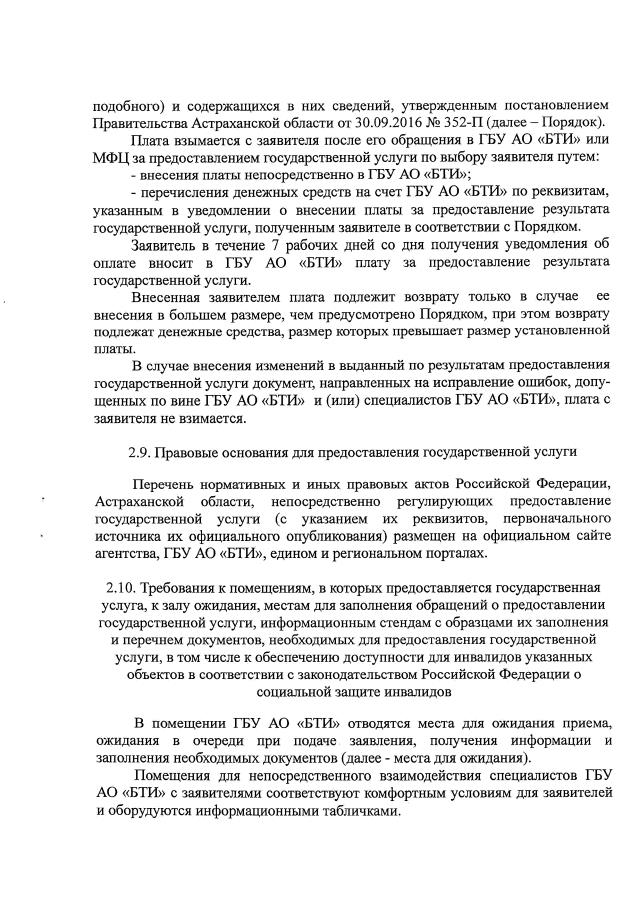 подобного) и содержащихся в них сведений, утвержденным постановлением Правительства Астраханской области от 30.09.2016 № 352-П (далее – Порядок).

Плата взымается с заявителя после его обращения в ГБУ АО «БТИ» или МФЦ за предоставлением государственной услуги по выбору заявителя путем:

- внесения платы непосредственно в ГБУ АО «БТИ»;

- перечисления денежных средств на счет ГБУ АО «БТИ» по реквизитам, указанным в уведомлении о внесении платы за предоставление результата государственной услуги, полученным заявителе в соответствии с Порядком.

Заявитель в течение 7 рабочих дней со дня получения уведомления об оплате вносит в ГБУ АО «БТИ» плату за предоставление результата государственной услуги.

Внесенная заявителем плата подлежит возврату только в случае ее внесения в большем размере, чем предусмотрено Порядком, при этом возврату подлежат денежные средства, размер которых превышает размер установленной платы.

В случае внесения изменений в выданный по результатам предоставления государственной услуги документ, направленных на исправление ошибок, допущенных по вине ГБУ АО «БТИ» и (или) специалистов ГБУ АО «БТИ», плата с заявителя не взимается.

2.9. Правовые основания для предоставления государственной услуги

Перечень нормативных и иных правовых актов Российской Федерации, Астраханской области, непосредственно регулирующих предоставление государственной услуги (с указанием их реквизитов, первоначального источника их официального опубликования) размещен на официальном сайте агентства, ГБУ АО «БТИ», едином и региональном порталах.

2.10. Требования к помещениям, в которых предоставляется государственная услуга, к залу ожидания, местам для заполнения обращений о предоставлении государственной услуги, информационным стендам с образцами их заполнения и перечнем документов, необходимых для предоставления государственной услуги, в том числе к обеспечению доступности для инвалидов указанных объектов в соответствии с законодательством Российской Федерации о социальной защите инвалидов

В помещении ГБУ АО «БТИ» отводятся места для ожидания приема, ожидания в очереди при подаче заявления, получения информации и заполнения необходимых документов (далее - места для ожидания).

Помещения для непосредственного взаимодействия специалистов ГБУ АО «БТИ» с заявителями соответствуют комфортным условиям для заявителей и оборудуются информационными табличками.